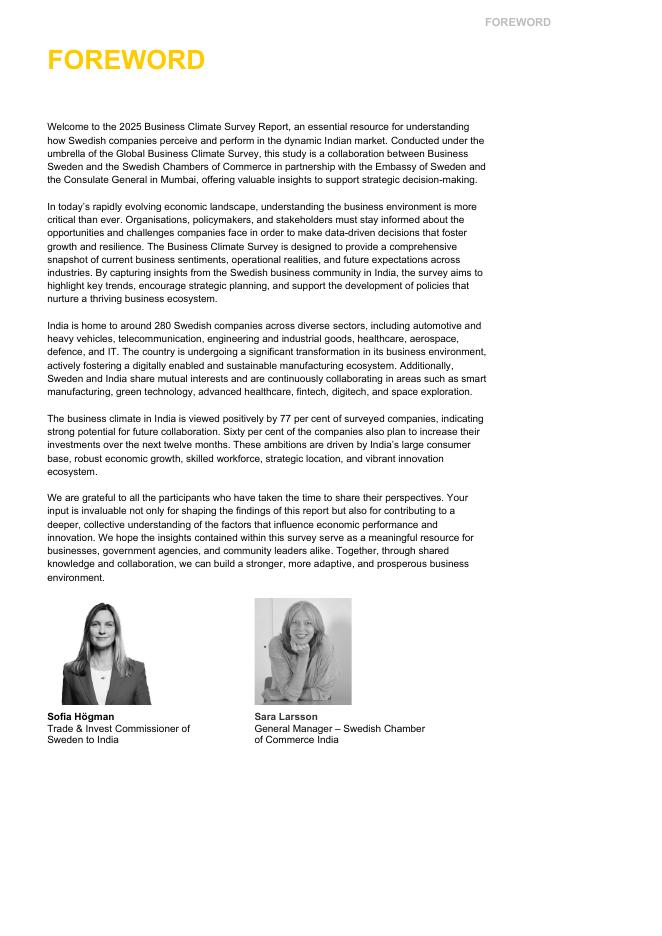 FOREWORD

FOREWORD

Welcome to the 2025 Business Climate Survey Report, an essential resource for understanding how Swedish companies perceive and perform in the dynamic Indian market. Conducted under the umbrella of the Global Business Climate Survey, this study is a collaboration between Business Sweden and the Swedish Chambers of Commerce in partnership with the Embassy of Sweden and the Consulate General in Mumbai, offering valuable insights to support strategic decision-making.

In today's rapidly evolving economic landscape, understanding the business environment is more critical than ever. Organisations, policymakers, and stakeholders must stay informed about the opportunities and challenges companies face in order to make data-driven decisions that foster growth and resilience. The Business Climate Survey is designed to provide a comprehensive snapshot of current business sentiments, operational realities, and future expectations across industries. By capturing insights from the Swedish business community in India, the survey aims to highlight key trends, encourage strategic planning, and support the development of policies that nurture a thriving business ecosystem.

India is home to around 280 Swedish companies across diverse sectors, including automotive and heavy vehicles, telecommunication, engineering and industrial goods, healthcare, aerospace, defence, and IT. The country is undergoing a significant transformation in its business environment, actively fostering a digitally enabled and sustainable manufacturing ecosystem. Additionally, Sweden and India share mutual interests and are continuously collaborating in areas such as smart manufacturing, green technology, advanced healthcare, fintech, digitech, and space exploration.

The business climate in India is viewed positively by 77 per cent of surveyed companies, indicating strong potential for future collaboration. Sixty per cent of the companies also plan to increase their investments over the next twelve months. These ambitions are driven by India's large consumer base, robust economic growth, skilled workforce, strategic location, and vibrant innovation ecosystem.

We are grateful to all the participants who have taken the time to share their perspectives. Your input is invaluable not only for shaping the findings of this report but also for contributing to a deeper, collective understanding of the factors that influence economic performance and innovation. We hope the insights contained within this survey serve as a meaningful resource for businesses, government agencies, and community leaders alike. Together, through shared knowledge and collaboration, we can build a stronger, more adaptive, and prosperous business environment.

Sofia Högman
Trade & Invest Commissioner of Sweden to India

Sara Larsson
General Manager – Swedish Chamber of Commerce India